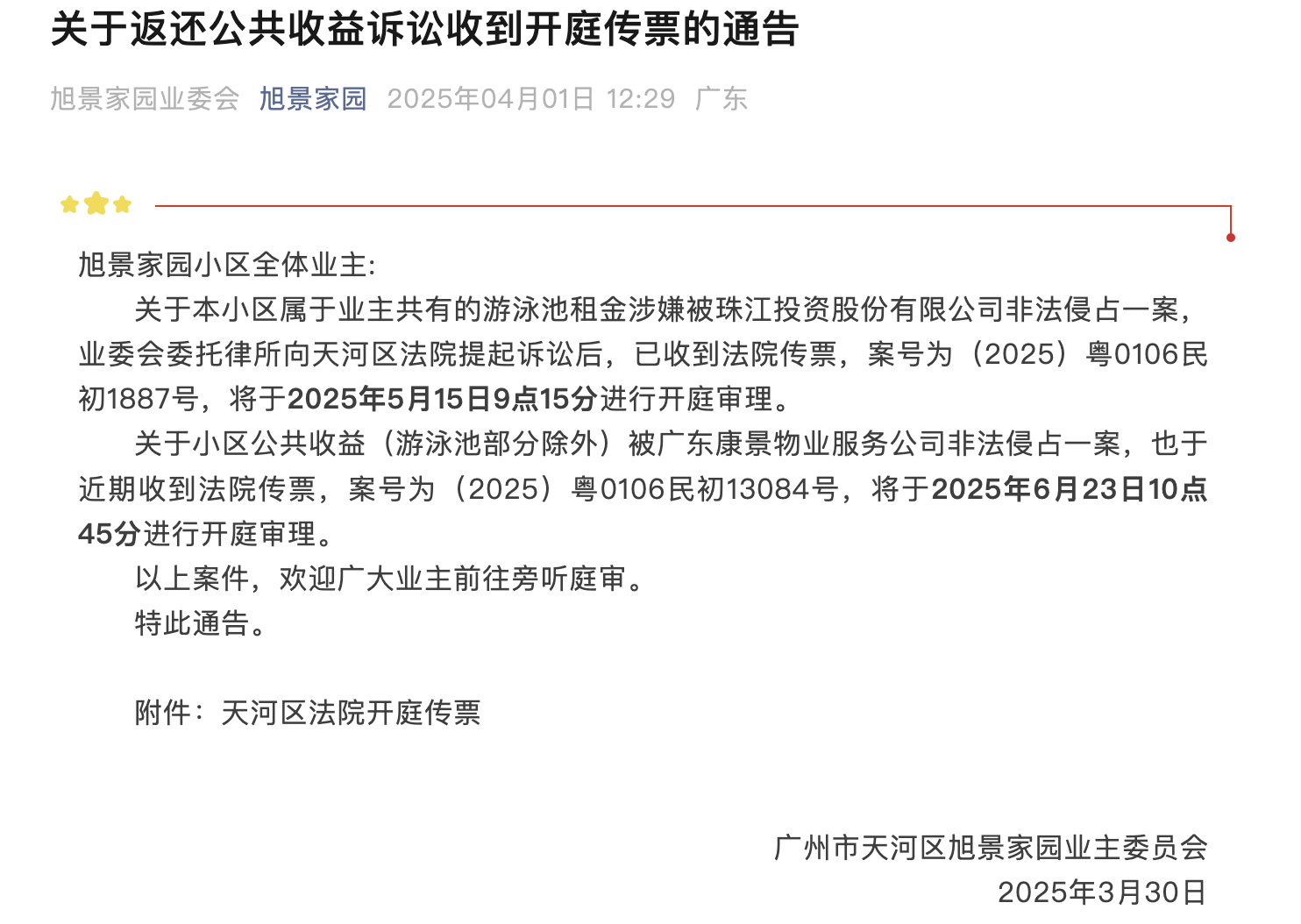 关于返还公共收益诉讼收到开庭传票的通告

旭景家园业委会 旭景家园 2025年04月01日 12:29 广东

旭景家园小区全体业主:

关于本小区属于业主共有的游泳池租金涉嫌被珠江投资股份有限公司非法侵占一案，业委会委托律所向天河区法院提起诉讼后，已收到法院传票，案号为（2025）粤0106民初1887号，将于2025年5月15日9点15分进行开庭审理。

关于小区公共收益（游泳池部分除外）被广东康景物业服务公司非法侵占一案，也于近期收到法院传票，案号为（2025）粤0106民初13084号，将于2025年6月23日10点45分进行开庭审理。

以上案件，欢迎广大业主前往旁听庭审。

特此通告。

附件：天河区法院开庭传票

广州市天河区旭景家园业主委员会
2025年3月30日